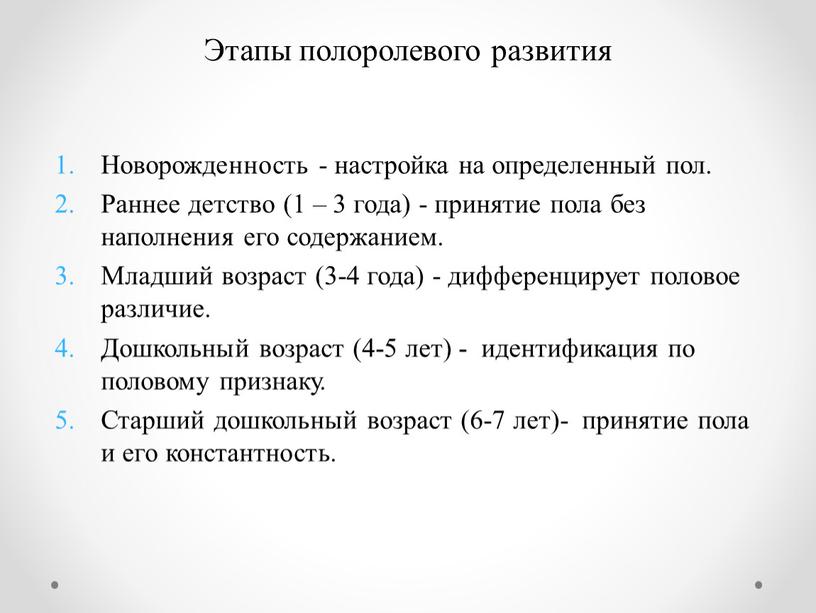 Этапы полоролевого развития

1. Новорожденность - настройка на определенный пол.
2. Раннее детство (1 – 3 года) - принятие пола без наполнения его содержанием.
3. Младший возраст (3-4 года) - дифференцирует половое различие.
4. Дошкольный возраст (4-5 лет) - идентификация по половому признаку.
5. Старший дошкольный возраст (6-7 лет)- принятие пола и его константность.